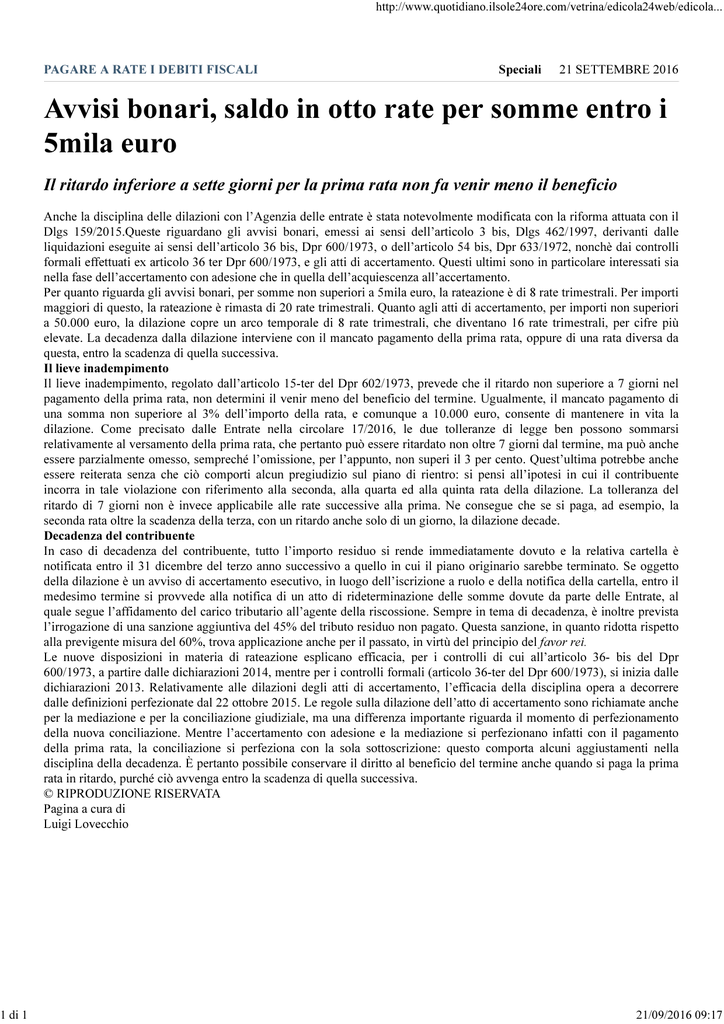 http://www.quotidiano.ilsole24ore.com/vetrina/edicola24web/edicola...

PAGARE A RATE I DEBITI FISCALI

Speciali 21 SETTEMBRE 2016

Avvisi bonari, saldo in otto rate per somme entro i 5mila euro

Il ritardo inferiore a sette giorni per la prima rata non fa venir meno il beneficio

Anche la disciplina delle dilazioni con l'Agenzia delle entrate è stata notevolmente modificata con la riforma attuata con il Dlgs 159/2015.Queste riguardano gli avvisi bonari, emessi ai sensi dell'articolo 3 bis, Dlgs 462/1997, derivanti dalle liquidazioni eseguite ai sensi dell'articolo 36 bis, Dpr 600/1973, o dell'articolo 54 bis, Dpr 633/1972, nonchè dai controlli formali effettuati ex articolo 36 ter Dpr 600/1973, e gli atti di accertamento. Questi ultimi sono in particolare interessati sia nella fase dell'accertamento con adesione che in quella dell'acquiescenza all'accertamento.
Per quanto riguarda gli avvisi bonari, per somme non superiori a 5mila euro, la rateazione è di 8 rate trimestrali. Per importi maggiori di questo, la rateazione è rimasta di 20 rate trimestrali. Quanto agli atti di accertamento, per importi non superiori a 50.000 euro, la dilazione copre un arco temporale di 8 rate trimestrali, che diventano 16 rate trimestrali, per cifre più elevate. La decadenza dalla dilazione interviene con il mancato pagamento della prima rata, oppure di una rata diversa da questa, entro la scadenza di quella successiva.
Il lieve inadempimento
Il lieve inadempimento, regolato dall'articolo 15-ter del Dpr 602/1973, prevede che il ritardo non superiore a 7 giorni nel pagamento della prima rata, non determini il venir meno del beneficio del termine. Ugualmente, il mancato pagamento di una somma non superiore al 3% dell'importo della rata, e comunque a 10.000 euro, consente di mantenere in vita la dilazione. Come precisato dalle Entrate nella circolare 17/2016, le due tolleranze di legge ben possono sommarsi relativamente al versamento della prima rata, che pertanto può essere ritardato non oltre 7 giorni dal termine, ma può anche essere parzialmente omesso, sempreché l'omissione, per l'appunto, non superi il 3 per cento. Quest'ultima potrebbe anche essere reiterata senza che ciò comporti alcun pregiudizio sul piano di rientro: si pensi all'ipotesi in cui il contribuente incorra in tale violazione con riferimento alla seconda, alla quarta ed alla quinta rata della dilazione. La tolleranza del ritardo di 7 giorni non è invece applicabile alle rate successive alla prima. Ne consegue che se si paga, ad esempio, la seconda rata oltre la scadenza della terza, con un ritardo anche solo di un giorno, la dilazione decade.
Decadenza del contribuente
In caso di decadenza del contribuente, tutto l'importo residuo si rende immediatamente dovuto e la relativa cartella è notificata entro il 31 dicembre del terzo anno successivo a quello in cui il piano originario sarebbe terminato. Se oggetto della dilazione è un avviso di accertamento esecutivo, in luogo dell'iscrizione a ruolo e della notifica della cartella, entro il medesimo termine si provvede alla notifica di un atto di rideterminazione delle somme dovute da parte delle Entrate, al quale segue l'affidamento del carico tributario all'agente della riscossione. Sempre in tema di decadenza, è inoltre prevista l'irrogazione di una sanzione aggiuntiva del 45% del tributo residuo non pagato. Questa sanzione, in quanto ridotta rispetto alla previgente misura del 60%, trova applicazione anche per il passato, in virtù del principio del favor rei.
Le nuove disposizioni in materia di rateazione esplicano efficacia, per i controlli di cui all'articolo 36- bis del Dpr 600/1973, a partire dalle dichiarazioni 2014, mentre per i controlli formali (articolo 36-ter del Dpr 600/1973), si inizia dalle dichiarazioni 2013. Relativamente alle dilazioni degli atti di accertamento, l'efficacia della disciplina opera a decorrere dalle definizioni perfezionate dal 22 ottobre 2015. Le regole sulla dilazione dell'atto di accertamento sono richiamate anche per la mediazione e per la conciliazione giudiziale, ma una differenza importante riguarda il momento di perfezionamento della nuova conciliazione. Mentre l'accertamento con adesione e la mediazione si perfezionano infatti con il pagamento della prima rata, la conciliazione si perfeziona con la sola sottoscrizione: questo comporta alcuni aggiustamenti nella disciplina della decadenza. È pertanto possibile conservare il diritto al beneficio del termine anche quando si paga la prima rata in ritardo, purché ciò avvenga entro la scadenza di quella successiva.
© RIPRODUZIONE RISERVATA
Pagina a cura di
Luigi Lovecchio

1 di 1

21/09/2016 09:17